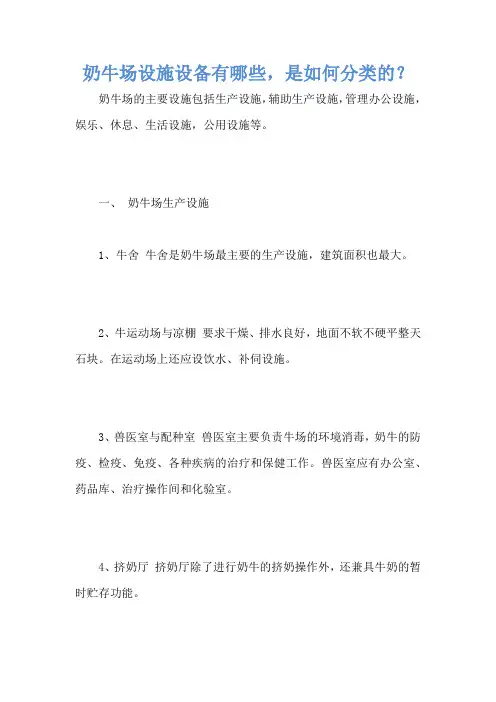 奶牛场设施设备有哪些，是如何分类的？

奶牛场的主要设施包括生产设施，辅助生产设施，管理办公设施，娱乐、休息、生活设施，公用设施等。

一、 奶牛场生产设施

1、牛舍 牛舍是奶牛场最主要的生产设施，建筑面积也最大。

2、牛运动场与凉棚 要求干燥、排水良好，地面不软不硬平整无石块。在运动场上还应设饮水、补饲设施。

3、兽医室与配种室 兽医室主要负责牛场的环境消毒，奶牛的防疫、检疫、免疫、各种疾病的治疗和保健工作。兽医室应有办公室、药品库、治疗操作间和化验室。

4、挤奶厅 挤奶厅除了进行奶牛的挤奶操作外，还兼具牛奶的暂时贮存功能。